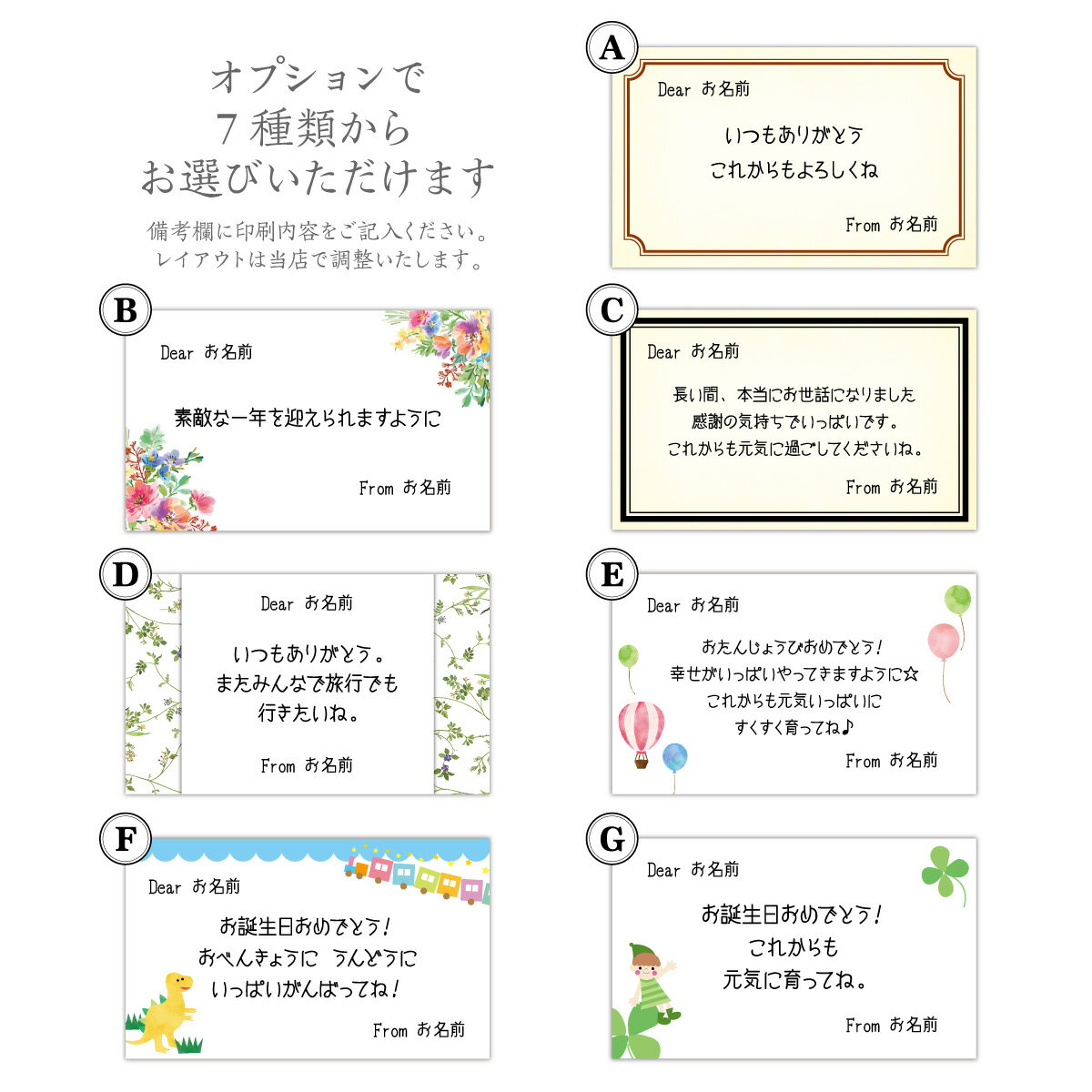 オプションで
7種類から
お選びいただけます

備考欄に印刷内容をご記入ください。
レイアウトは当店で調整いたします。

A

Dear お名前

いつもありがとう
これからもよろしくね

From お名前

B

Dear お名前

素敵な一年を迎えられますように

From お名前

C

Dear お名前

長い間、本当にお世話になりました
感謝の気持ちでいっぱいです。
これからも元気に過ごしてくださいね。

From お名前

D

Dear お名前

いつもありがとう。
またみんなで旅行でも
行きたいね。

From お名前

E

Dear お名前

おたんじょうびおめでとう!
幸せがいっぱいやってきますように☆
これからも元気いっぱいに
すくすく育ってね♪

From お名前

F

Dear お名前

お誕生日おめでとう!
おべんきょうに うんどうに
いっぱいがんばってね!

From お名前

G

Dear お名前

お誕生日おめでとう!
これからも
元気に育ってね。

From お名前